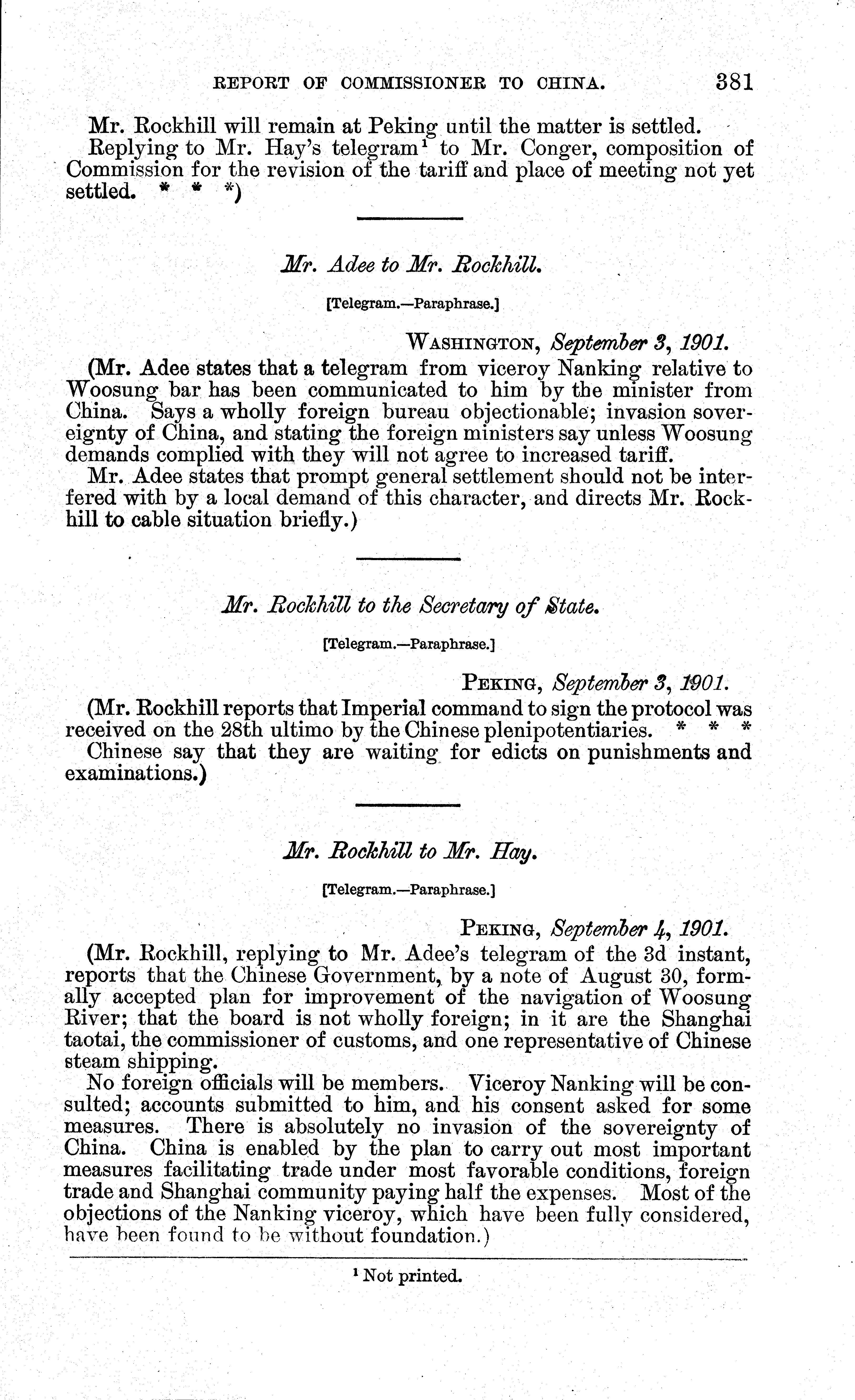 REPORT OF COMMISSIONER TO CHINA. 381

Mr. Rockhill will remain at Peking until the matter is settled.

Replying to Mr. Hay's telegram$^1$ to Mr. Conger, composition of Commission for the revision of the tariff and place of meeting not yet settled. * * *)

Mr. Adee to Mr. Rockhill.

[Telegram.—Paraphrase.]

WASHINGTON, September 3, 1901.

(Mr. Adee states that a telegram from viceroy Nanking relative to Woosung bar has been communicated to him by the minister from China. Says a wholly foreign bureau objectionable; invasion sovereignty of China, and stating the foreign ministers say unless Woosung demands complied with they will not agree to increased tariff.

Mr. Adee states that prompt general settlement should not be interfered with by a local demand of this character, and directs Mr. Rockhill to cable situation briefly.)

Mr. Rockhill to the Secretary of State.

[Telegram.—Paraphrase.]

PEKING, September 3, 1901.

(Mr. Rockhill reports that Imperial command to sign the protocol was received on the 28th ultimo by the Chinese plenipotentiaries. * * *

Chinese say that they are waiting for edicts on punishments and examinations.)

Mr. Rockhill to Mr. Hay.

[Telegram.—Paraphrase.]

PEKING, September 4, 1901.

(Mr. Rockhill, replying to Mr. Adee's telegram of the 3d instant, reports that the Chinese Government, by a note of August 30, formally accepted plan for improvement of the navigation of Woosung River; that the board is not wholly foreign; in it are the Shanghai taotai, the commissioner of customs, and one representative of Chinese steam shipping.

No foreign officials will be members. Viceroy Nanking will be consulted; accounts submitted to him, and his consent asked for some measures. There is absolutely no invasion of the sovereignty of China. China is enabled by the plan to carry out most important measures facilitating trade under most favorable conditions, foreign trade and Shanghai community paying half the expenses. Most of the objections of the Nanking viceroy, which have been fully considered, have been found to be without foundation.)

$^1$ Not printed.